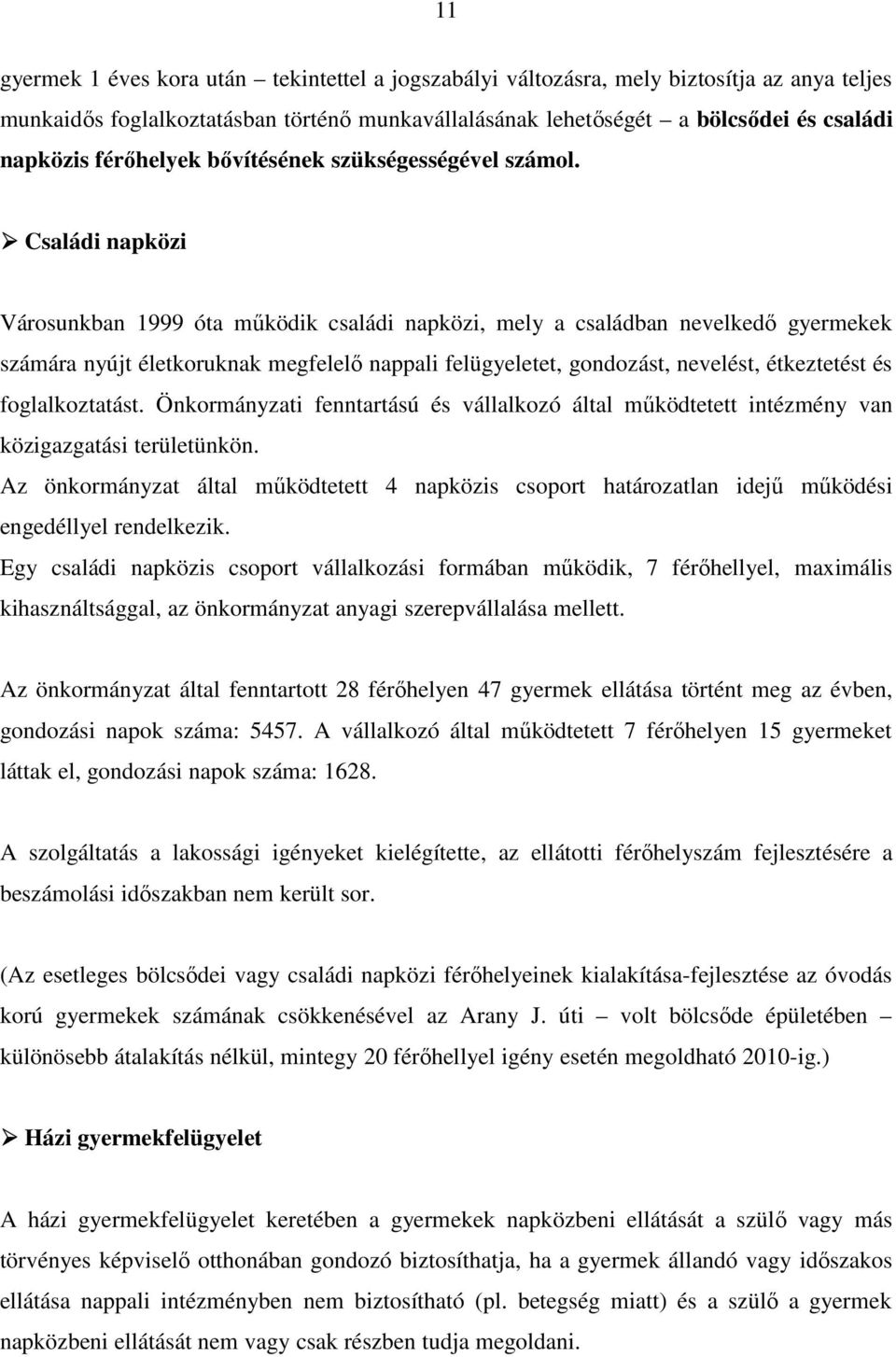 11

gyermek 1 éves kora után – tekintettel a jogszabályi változásra, mely biztosítja az anya teljes munkaidős foglalkoztatásban történő munkavállalásának lehetőségét – a bölcsődei és családi napközis férőhelyek bővítésének szükségességével számol.

➢ Családi napközi

Városunkban 1999 óta működik családi napközi, mely a családban nevelkedő gyermekek számára nyújt életkoruknak megfelelő nappali felügyeletet, gondozást, nevelést, étkeztetést és foglalkoztatást. Önkormányzati fenntartású és vállalkozó által működtetett intézmény van közigazgatási területünkön.
Az önkormányzat által működtetett 4 napközis csoport határozatlan idejű működési engedéllyel rendelkezik.
Egy családi napközis csoport vállalkozási formában működik, 7 férőhellyel, maximális kihasználtsággal, az önkormányzat anyagi szerepvállalása mellett.

Az önkormányzat által fenntartott 28 férőhelyen 47 gyermek ellátása történt meg az évben, gondozási napok száma: 5457. A vállalkozó által működtetett 7 férőhelyen 15 gyermeket láttak el, gondozási napok száma: 1628.

A szolgáltatás a lakossági igényeket kielégítette, az ellátotti férőhelyszám fejlesztésére a beszámolási időszakban nem került sor.

(Az esetleges bölcsődei vagy családi napközi férőhelyeinek kialakítása-fejlesztése az óvodás korú gyermekek számának csökkenésével az Arany J. úti – volt bölcsőde épületében – különösebb átalakítás nélkül, mintegy 20 férőhellyel igény esetén megoldható 2010-ig.)

➢ Házi gyermekfelügyelet

A házi gyermekfelügyelet keretében a gyermekek napközbeni ellátását a szülő vagy más törvényes képviselő otthonában gondozó biztosíthatja, ha a gyermek állandó vagy időszakos ellátása nappali intézményben nem biztosítható (pl. betegség miatt) és a szülő a gyermek napközbeni ellátását nem vagy csak részben tudja megoldani.